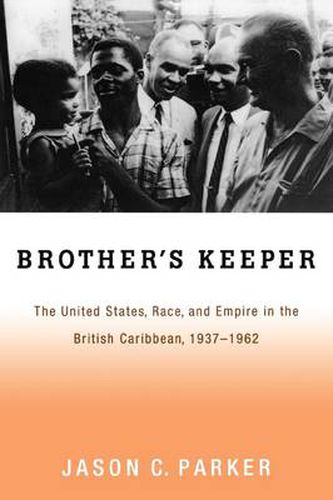 BROTHER'S KEEPER

The United States, Race, and Empire in the British Caribbean, 1937–1962

JASON C. PARKER